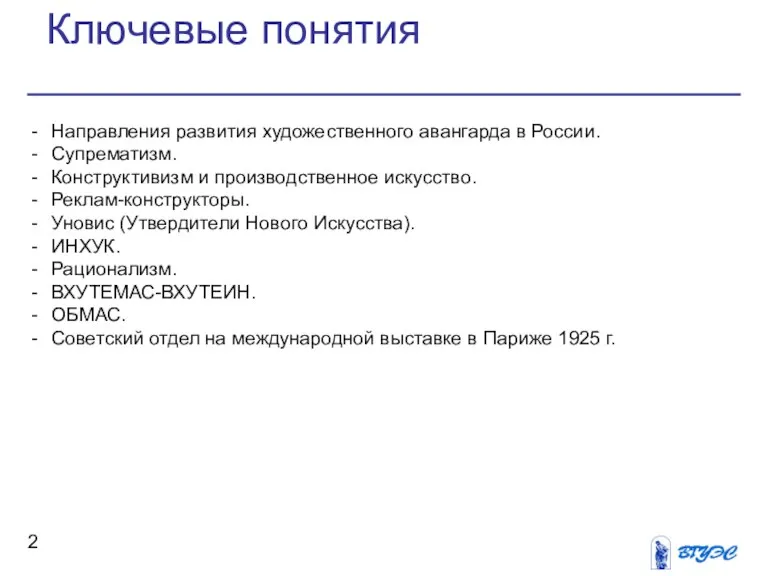 Ключевые понятия

- Направления развития художественного авангарда в России.
- Супрематизм.
- Конструктивизм и производственное искусство.
- Реклам-конструкторы.
- Уновис (Утвердители Нового Искусства).
- ИНХУК.
- Рационализм.
- ВХУТЕМАС-ВХУТЕИН.
- ОБМАС.
- Советский отдел на международной выставке в Париже 1925 г.

2

ВГУЭС